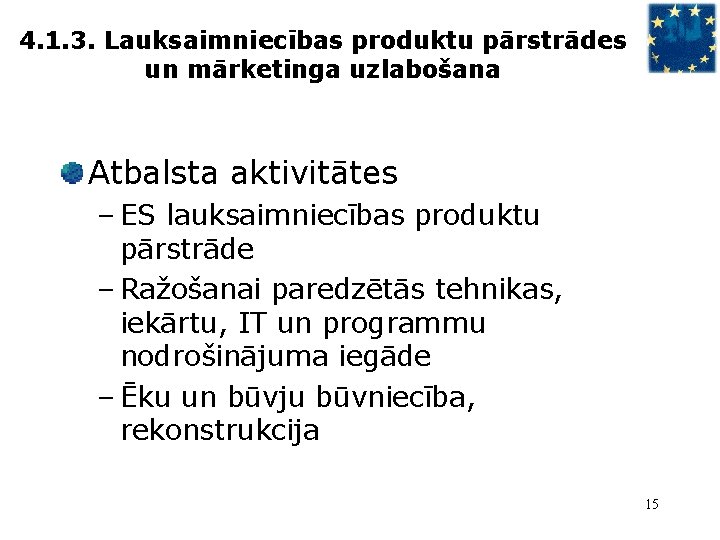 4.1.3. Lauksaimniecības produktu pārstrādes un mārketinga uzlabošana

Atbalsta aktivitātes

– ES lauksaimniecības produktu pārstrāde

– Ražošanai paredzētās tehnikas, iekārtu, IT un programmu nodrošinājuma iegāde

– Ēku un būvju būvniecība, rekonstrukcija

15